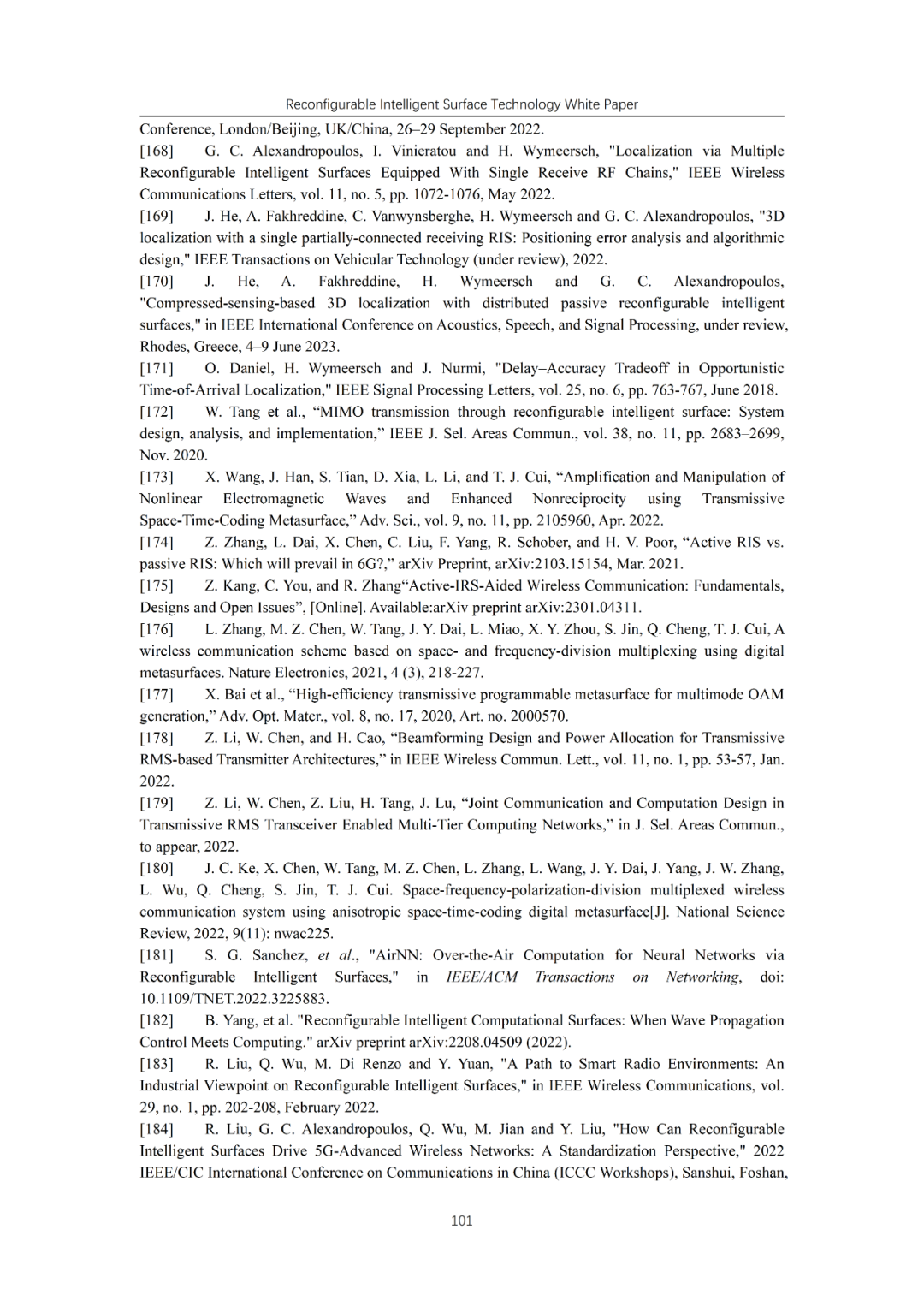 Reconfigurable Intelligent Surface Technology White Paper

Conference, London/Beijing, UK/China, 26–29 September 2022.

[168] G. C. Alexandropoulos, I. Vinieratou and H. Wymeersch, "Localization via Multiple Reconfigurable Intelligent Surfaces Equipped With Single Receive RF Chains," IEEE Wireless Communications Letters, vol. 11, no. 5, pp. 1072-1076, May 2022.

[169] J. He, A. Fakhreddine, C. Vanwynsberghe, H. Wymeersch and G. C. Alexandropoulos, "3D localization with a single partially-connected receiving RIS: Positioning error analysis and algorithmic design," IEEE Transactions on Vehicular Technology (under review), 2022.

[170] J. He, A. Fakhreddine, H. Wymeersch and G. C. Alexandropoulos, "Compressed-sensing-based 3D localization with distributed passive reconfigurable intelligent surfaces," in IEEE International Conference on Acoustics, Speech, and Signal Processing, under review, Rhodes, Greece, 4–9 June 2023.

[171] O. Daniel, H. Wymeersch and J. Nurmi, "Delay–Accuracy Tradeoff in Opportunistic Time-of-Arrival Localization," IEEE Signal Processing Letters, vol. 25, no. 6, pp. 763-767, June 2018.

[172] W. Tang et al., “MIMO transmission through reconfigurable intelligent surface: System design, analysis, and implementation,” IEEE J. Sel. Areas Commun., vol. 38, no. 11, pp. 2683–2699, Nov. 2020.

[173] X. Wang, J. Han, S. Tian, D. Xia, L. Li, and T. J. Cui, “Amplification and Manipulation of Nonlinear Electromagnetic Waves and Enhanced Nonreciprocity using Transmissive Space-Time-Coding Metasurface,” Adv. Sci., vol. 9, no. 11, pp. 2105960, Apr. 2022.

[174] Z. Zhang, L. Dai, X. Chen, C. Liu, F. Yang, R. Schober, and H. V. Poor, “Active RIS vs. passive RIS: Which will prevail in 6G?,” arXiv Preprint, arXiv:2103.15154, Mar. 2021.

[175] Z. Kang, C. You, and R. Zhang“Active-IRS-Aided Wireless Communication: Fundamentals, Designs and Open Issues”, [Online]. Available:arXiv preprint arXiv:2301.04311.

[176] L. Zhang, M. Z. Chen, W. Tang, J. Y. Dai, L. Miao, X. Y. Zhou, S. Jin, Q. Cheng, T. J. Cui, A wireless communication scheme based on space- and frequency-division multiplexing using digital metasurfaces. Nature Electronics, 2021, 4 (3), 218-227.

[177] X. Bai et al., “High-efficiency transmissive programmable metasurface for multimode OAM generation,” Adv. Opt. Mater., vol. 8, no. 17, 2020, Art. no. 2000570.

[178] Z. Li, W. Chen, and H. Cao, “Beamforming Design and Power Allocation for Transmissive RMS-based Transmitter Architectures,” in IEEE Wireless Commun. Lett., vol. 11, no. 1, pp. 53-57, Jan. 2022.

[179] Z. Li, W. Chen, Z. Liu, H. Tang, J. Lu, “Joint Communication and Computation Design in Transmissive RMS Transceiver Enabled Multi-Tier Computing Networks,” in J. Sel. Areas Commun., to appear, 2022.

[180] J. C. Ke, X. Chen, W. Tang, M. Z. Chen, L. Zhang, L. Wang, J. Y. Dai, J. Yang, J. W. Zhang, L. Wu, Q. Cheng, S. Jin, T. J. Cui. Space-frequency-polarization-division multiplexed wireless communication system using anisotropic space-time-coding digital metasurface[J]. National Science Review, 2022, 9(11): nwac225.

[181] S. G. Sanchez, et al., "AirNN: Over-the-Air Computation for Neural Networks via Reconfigurable Intelligent Surfaces," in IEEE/ACM Transactions on Networking, doi: 10.1109/TNET.2022.3225883.

[182] B. Yang, et al. "Reconfigurable Intelligent Computational Surfaces: When Wave Propagation Control Meets Computing." arXiv preprint arXiv:2208.04509 (2022).

[183] R. Liu, Q. Wu, M. Di Renzo and Y. Yuan, "A Path to Smart Radio Environments: An Industrial Viewpoint on Reconfigurable Intelligent Surfaces," in IEEE Wireless Communications, vol. 29, no. 1, pp. 202-208, February 2022.

[184] R. Liu, G. C. Alexandropoulos, Q. Wu, M. Jian and Y. Liu, "How Can Reconfigurable Intelligent Surfaces Drive 5G-Advanced Wireless Networks: A Standardization Perspective," 2022 IEEE/CIC International Conference on Communications in China (ICCC Workshops), Sanshui, Foshan,

101